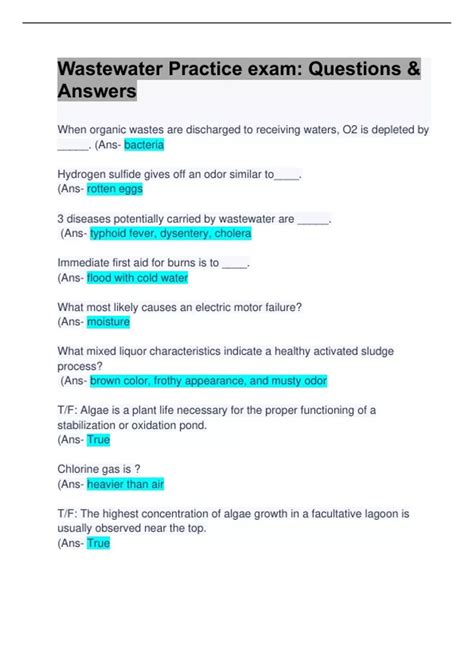 Wastewater Practice exam: Questions & Answers

When organic wastes are discharged to receiving waters, O2 is depleted by _____. (Ans- bacteria

Hydrogen sulfide gives off an odor similar to____.
(Ans- rotten eggs

3 diseases potentially carried by wastewater are _____.
(Ans- typhoid fever, dysentery, cholera

Immediate first aid for burns is to ____.
(Ans- flood with cold water

What most likely causes an electric motor failure?
(Ans- moisture

What mixed liquor characteristics indicate a healthy activated sludge process?
(Ans- brown color, frothy appearance, and musty odor

T/F: Algae is a plant life necessary for the proper functioning of a stabilization or oxidation pond.
(Ans- True

Chlorine gas is ?
(Ans- heavier than air

T/F: The highest concentration of algae growth in a facultative lagoon is usually observed near the top.
(Ans- True